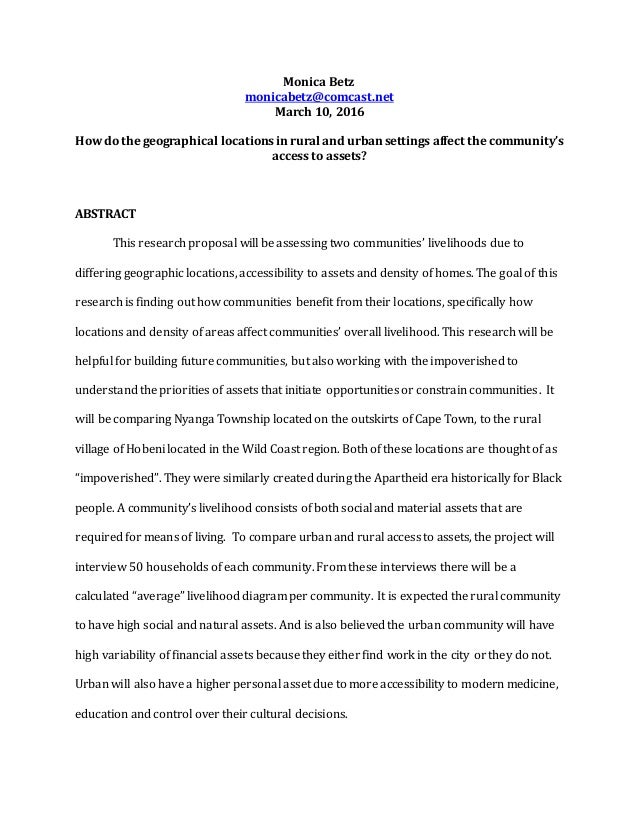 Monica Betz
monicabetz@comcast.net
March 10, 2016

How do the geographical locations in rural and urban settings affect the community's access to assets?

ABSTRACT

This research proposal will be assessing two communities' livelihoods due to differing geographic locations, accessibility to assets and density of homes. The goal of this research is finding out how communities benefit from their locations, specifically how locations and density of areas affect communities' overall livelihood. This research will be helpful for building future communities, but also working with the impoverished to understand the priorities of assets that initiate opportunities or constrain communities. It will be comparing Nyanga Township located on the outskirts of Cape Town, to the rural village of Hobeni located in the Wild Coast region. Both of these locations are thought of as "impoverished". They were similarly created during the Apartheid era historically for Black people. A community's livelihood consists of both social and material assets that are required for means of living. To compare urban and rural access to assets, the project will interview 50 households of each community. From these interviews there will be a calculated "average" livelihood diagram per community. It is expected the rural community to have high social and natural assets. And is also believed the urban community will have high variability of financial assets because they either find work in the city or they do not. Urban will also have a higher personal asset due to more accessibility to modern medicine, education and control over their cultural decisions.